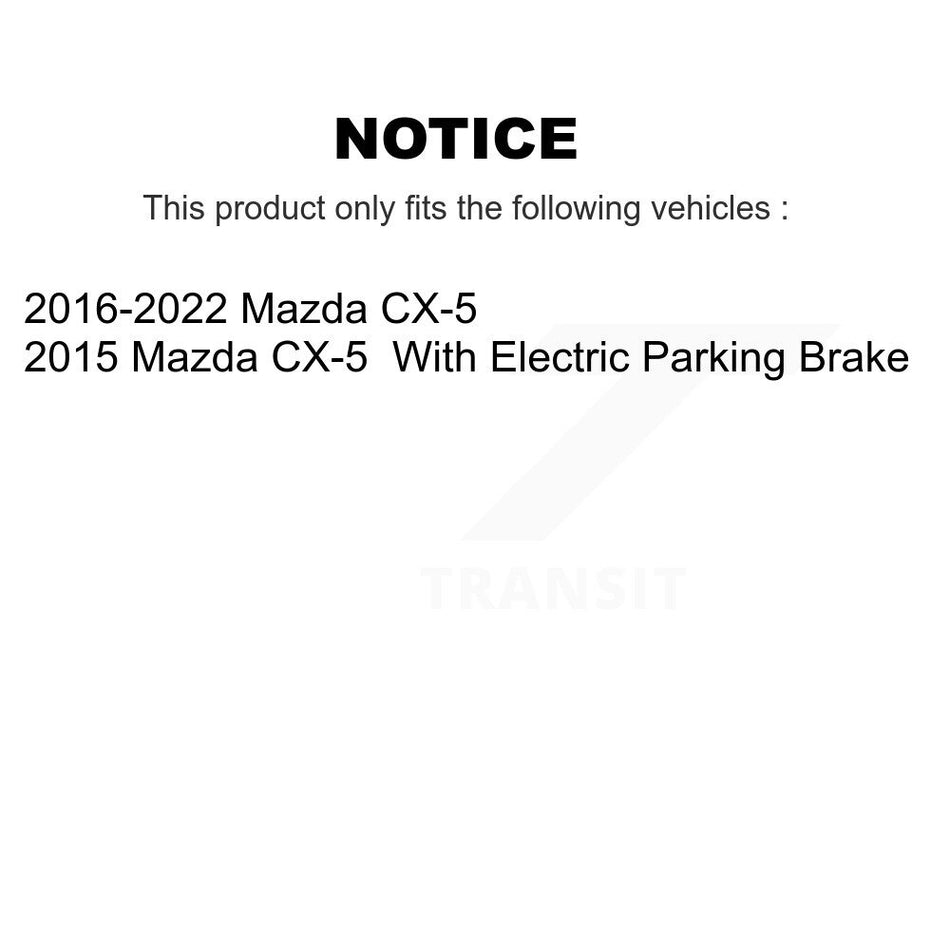 NOTICE

This product only fits the following vehicles :

2016-2022 Mazda CX-5
2015 Mazda CX-5 With Electric Parking Brake

TRANSIT